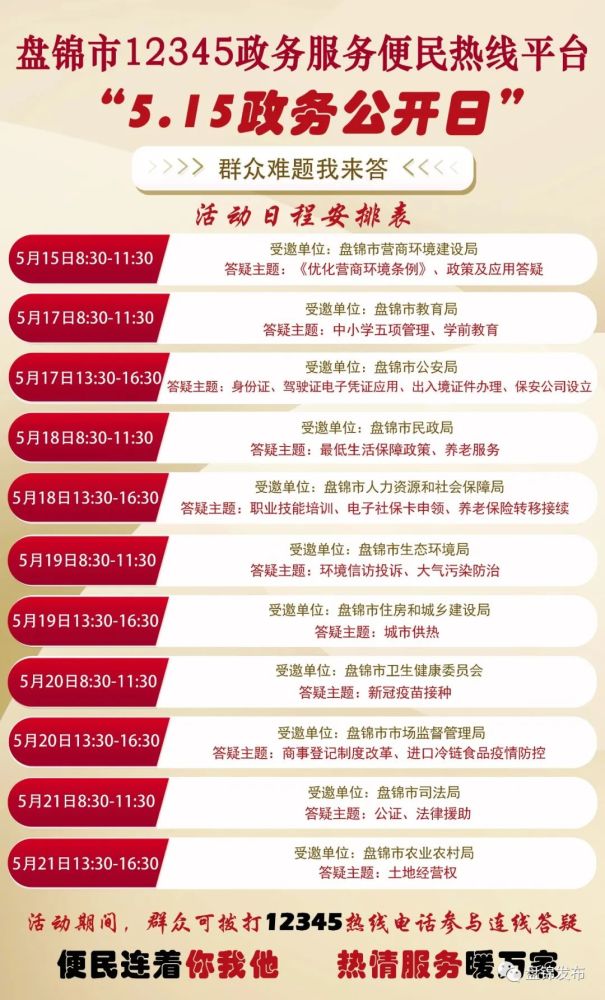 盘锦市12345政务服务便民热线平台

“5.15政务公开日”

>>>> 群众难题我来答

活动日程安排表

5月15日8:30-11:30
受邀单位：盘锦市营商环境建设局
答疑主题：《优化营商环境条例》、政策及应用答疑

5月17日8:30-11:30
受邀单位：盘锦市教育局
答疑主题：中小学五项管理、学前教育

5月17日13:30-16:30
受邀单位：盘锦市公安局
答疑主题：身份证、驾驶证电子凭证应用、出入境证件办理、保安公司设立

5月18日8:30-11:30
受邀单位：盘锦市民政局
答疑主题：最低生活保障政策、养老服务

5月18日13:30-16:30
受邀单位：盘锦市人力资源和社会保障局
答疑主题：职业技能培训、电子社保卡申领、养老保险转移接续

5月19日8:30-11:30
受邀单位：盘锦市生态环境局
答疑主题：环境信访投诉、大气污染防治

5月19日13:30-16:30
受邀单位：盘锦市住房和城乡建设局
答疑主题：城市供热

5月20日8:30-11:30
受邀单位：盘锦市卫生健康委员会
答疑主题：新冠疫苗接种

5月20日13:30-16:30
受邀单位：盘锦市市场监督管理局
答疑主题：商事登记制度改革、进口冷链食品疫情防控

5月21日8:30-11:30
受邀单位：盘锦市司法局
答疑主题：公证、法律援助

5月21日13:30-16:30
受邀单位：盘锦市农业农村局
答疑主题：土地经营权

活动期间，群众可拨打12345热线电话参与连线答疑

便民连着你我他 热情服务暖万家

盘锦发布